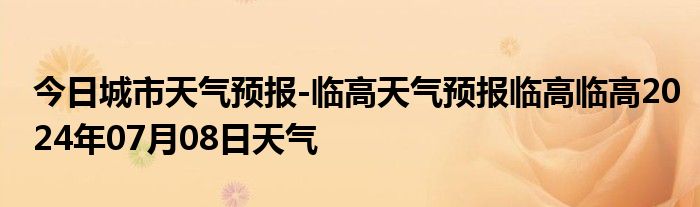 今日城市天气预报-临高天气预报临高临高2024年07月08日天气